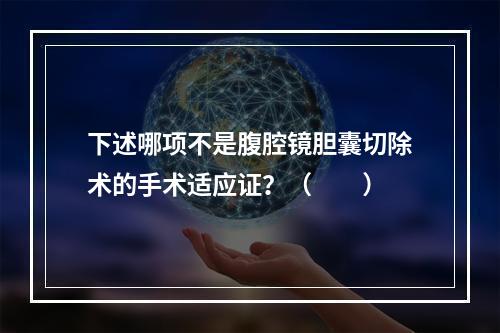 下述哪项不是腹腔镜胆囊切除术的手术适应证？（　　）